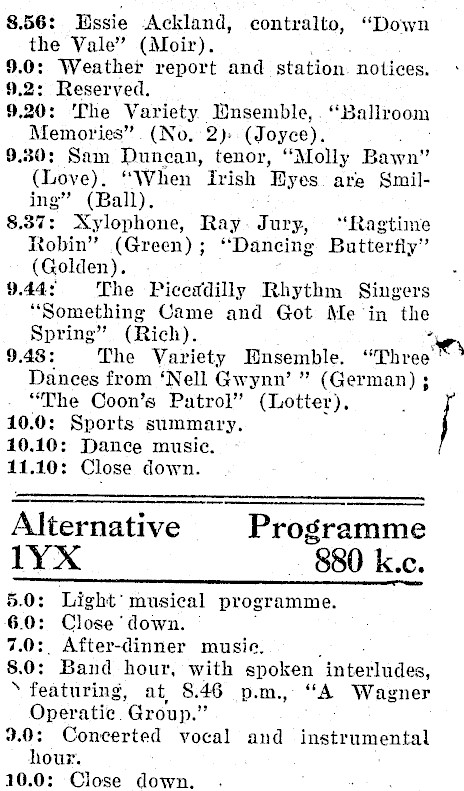 8.56: Essie Ackland, contralto, "Down the Vale" (Moir).
9.0: Weather report and station notices.
9.2: Reserved.
9.20: The Variety Ensemble, "Ballroom Memories" (No. 2) (Joyce).
9.30: Sam Duncan, tenor, "Molly Bawn" (Love). "When Irish Eyes are Smiling" (Ball).
8.37: Xylophone, Ray Jury, "Ragtime Robin" (Green); "Dancing Butterfly" (Golden).
9.44: The Piccadilly Rhythm Singers "Something Came and Got Me in the Spring" (Rich).
9.48: The Variety Ensemble. "Three Dances from 'Nell Gwynn'" (German); "The Coon's Patrol" (Lotter).
10.0: Sports summary.
10.10: Dance music.
11.10: Close down.

Alternative Programme
1YX 880 k.c.

5.0: Light musical programme.
6.0: Close down.
7.0: After-dinner music.
8.0: Band hour, with spoken interludes, featuring, at 8.46 p.m., "A Wagner Operatic Group."
9.0: Concerted vocal and instrumental hour.
10.0: Close down.